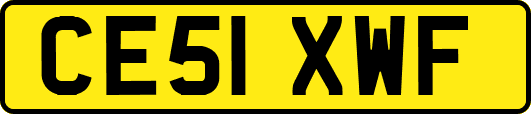 CE51 XWF